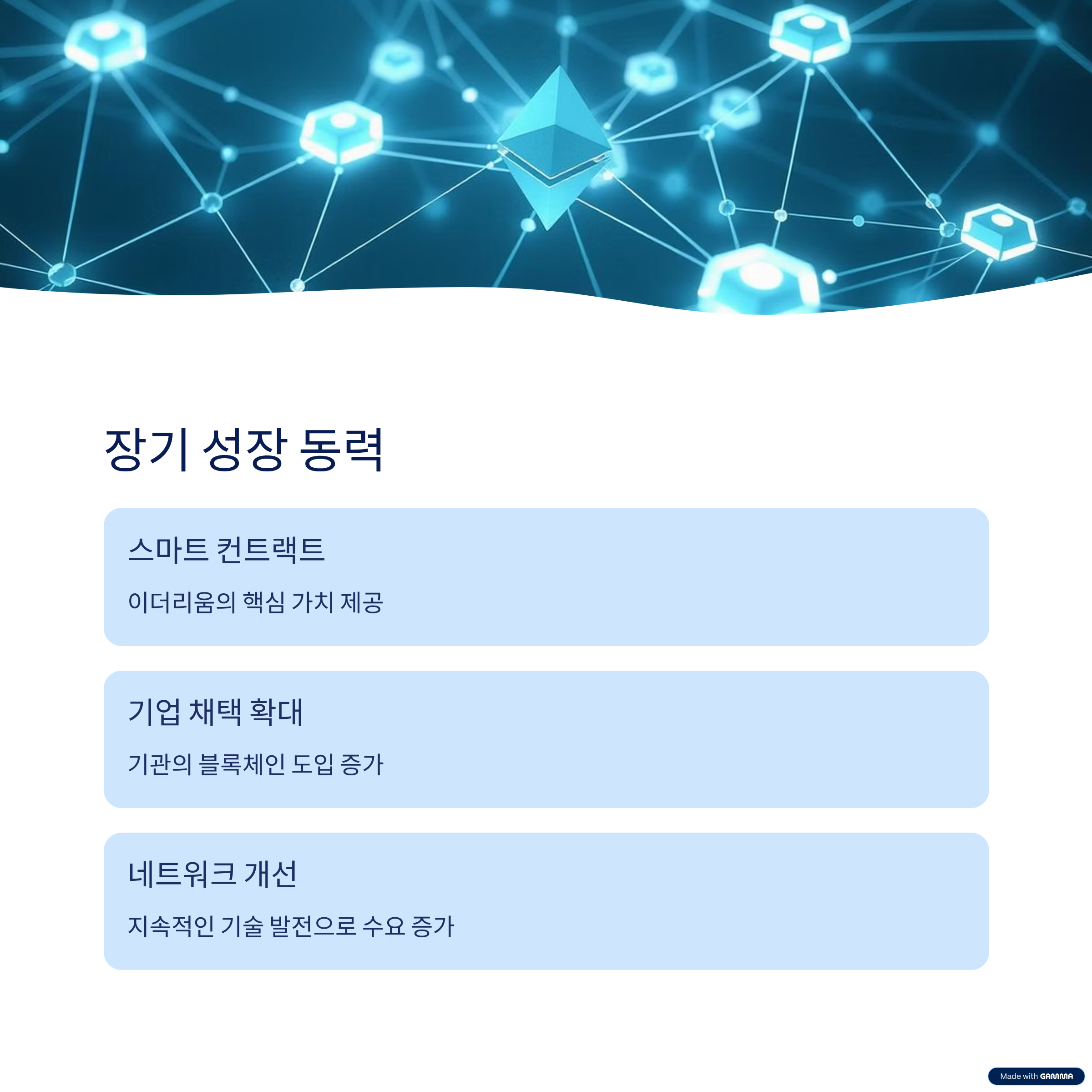 장기 성장 동력

스마트 컨트랙트

이더리움의 핵심 가치 제공

기업 채택 확대

기관의 블록체인 도입 증가

네트워크 개선

지속적인 기술 발전으로 수요 증가

Made with GAMMA